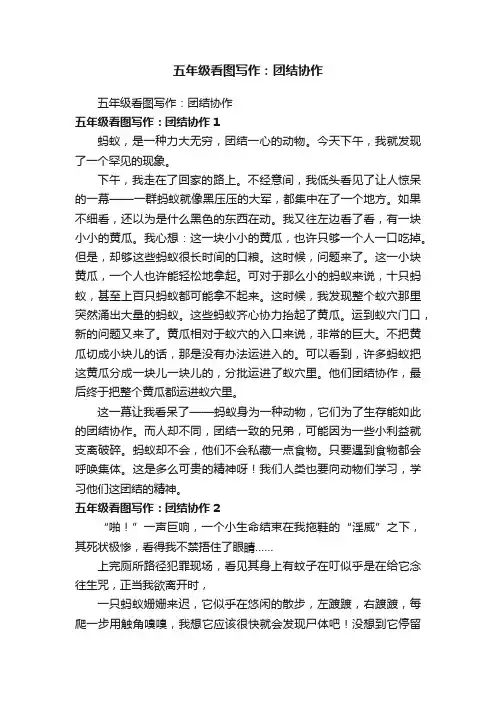 五年级看图写作：团结协作

五年级看图写作：团结协作

五年级看图写作：团结协作 1

蚂蚁，是一种力大无穷，团结一心的动物。今天下午，我就发现了一个罕见的现象。

下午，我走在了回家的路上。不经意间，我低头看见了让人惊呆的一幕——一群蚂蚁就像黑压压的大军，都集中在了一个地方。如果不细看，还以为是什么黑色的东西在动。我又往左边看了看，有一块小小的黄瓜。我心想：这一块小小的黄瓜，也许只够一个人一口吃掉。但是，却够这些蚂蚁很长时间的口粮。这时候，问题来了。这一小块黄瓜，一个人也许能轻松地拿起。可对于那么小的蚂蚁来说，十只蚂蚁，甚至上百只蚂蚁都可能拿不起来。这时候，我发现整个蚁穴那里突然涌出大量的蚂蚁。这些蚂蚁齐心协力抬起了黄瓜。运到蚁穴门口，新的问题又来了。黄瓜相对于蚁穴的入口来说，非常的巨大。不把黄瓜切成小块儿的话，那是没有办法运进入的。可以看到，许多蚂蚁把这黄瓜分成一块儿一块儿的，分批运进了蚁穴里。他们团结协作，最后终于把整个黄瓜都运进蚁穴里。

这一幕让我看呆了——蚂蚁身为一种动物，它们为了生存能如此的团结协作。而人却不同，团结一致的兄弟，可能因为一些小利益就支离破碎。蚂蚁却不会，他们不会私藏一点食物。只要遇到食物都会呼唤集体。这是多么可贵的精神呀！我们人类也要向动物们学习，学习他们这团结的精神。

五年级看图写作：团结协作 2

“啪！”一声巨响，一个小生命结束在我拖鞋的“淫威”之下，其死状极惨，看得我不禁捂住了眼睛……

上完厕所路径犯罪现场，看见其身上有蚊子在叮似乎是在给它念往生咒，正当我欲离开时，

一只蚂蚁姗姗来迟，它似乎在悠闲的散步，左踱踱，右踱踱，每爬一步用触角嗅嗅，我想它应该很快就会发现尸体吧！没想到它停留